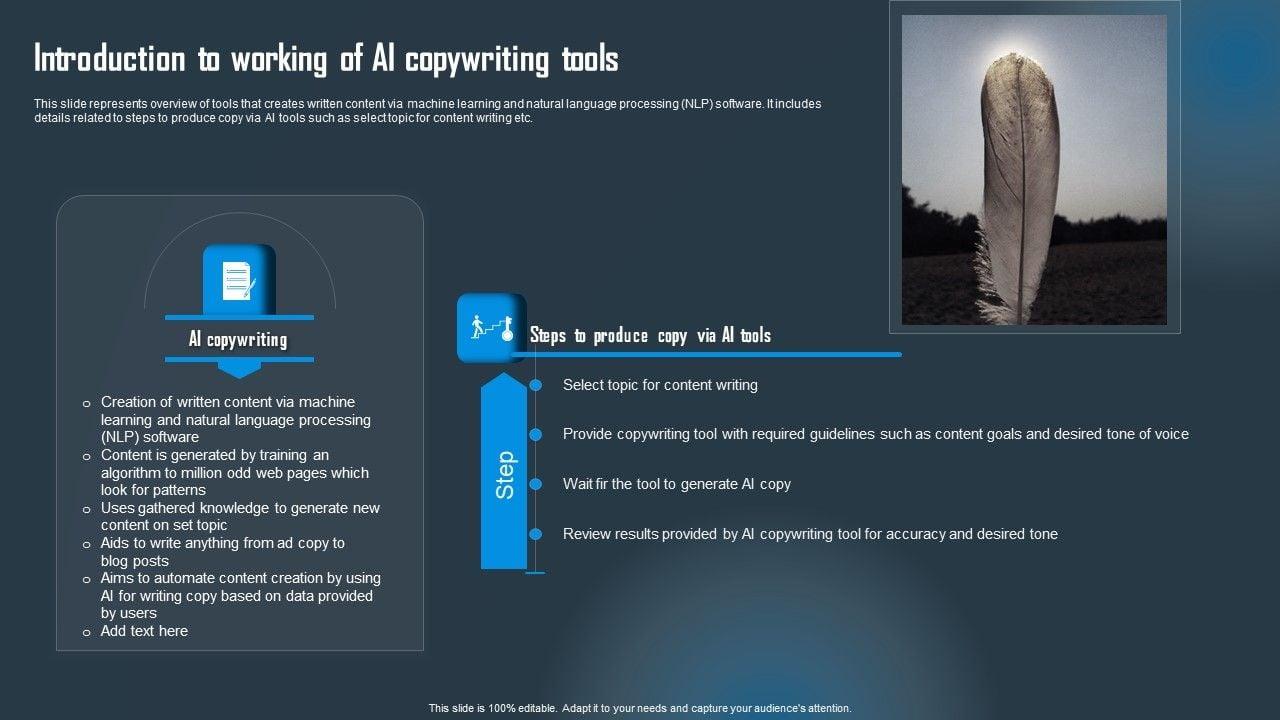 Introduction to working of AI copywriting tools

This slide represents overview of tools that creates written content via machine learning and natural language processing (NLP) software. It includes details related to steps to produce copy via AI tools such as select topic for content writing etc.

AI copywriting

o Creation of written content via machine learning and natural language processing (NLP) software
o Content is generated by training an algorithm to million odd web pages which look for patterns
o Uses gathered knowledge to generate new content on set topic
o Aids to write anything from ad copy to blog posts
o Aims to automate content creation by using AI for writing copy based on data provided by users
o Add text here

Steps to produce copy via AI tools

Step

Select topic for content writing

Provide copywriting tool with required guidelines such as content goals and desired tone of voice

Wait fir the tool to generate AI copy

Review results provided by AI copywriting tool for accuracy and desired tone

This slide is 100% editable. Adapt it to your needs and capture your audience's attention.